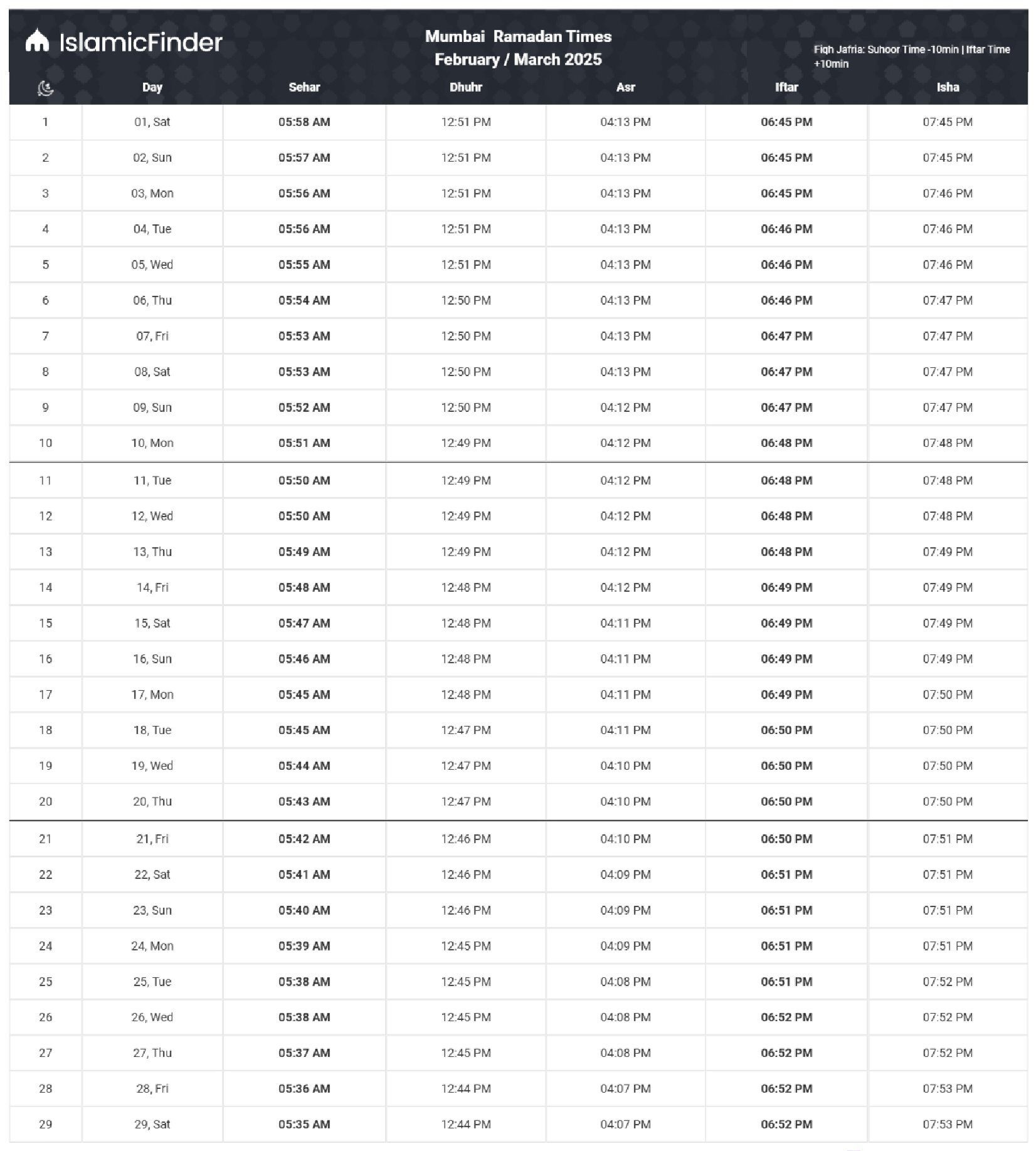 IslamicFinder

Mumbai Ramadan Times
February / March 2025

Fiqh Jafria: Suhoor Time -10min | Iftar Time +10min

| | Day | Sehar | Dhuhr | Asr | Iftar | Isha |
|---|---|---|---|---|---|---|
| 1 | 01, Sat | 05:58 AM | 12:51 PM | 04:13 PM | 06:45 PM | 07:45 PM |
| 2 | 02, Sun | 05:57 AM | 12:51 PM | 04:13 PM | 06:45 PM | 07:45 PM |
| 3 | 03, Mon | 05:56 AM | 12:51 PM | 04:13 PM | 06:45 PM | 07:46 PM |
| 4 | 04, Tue | 05:56 AM | 12:51 PM | 04:13 PM | 06:46 PM | 07:46 PM |
| 5 | 05, Wed | 05:55 AM | 12:51 PM | 04:13 PM | 06:46 PM | 07:46 PM |
| 6 | 06, Thu | 05:54 AM | 12:50 PM | 04:13 PM | 06:46 PM | 07:47 PM |
| 7 | 07, Fri | 05:53 AM | 12:50 PM | 04:13 PM | 06:47 PM | 07:47 PM |
| 8 | 08, Sat | 05:53 AM | 12:50 PM | 04:13 PM | 06:47 PM | 07:47 PM |
| 9 | 09, Sun | 05:52 AM | 12:50 PM | 04:12 PM | 06:47 PM | 07:47 PM |
| 10 | 10, Mon | 05:51 AM | 12:49 PM | 04:12 PM | 06:48 PM | 07:48 PM |
| 11 | 11, Tue | 05:50 AM | 12:49 PM | 04:12 PM | 06:48 PM | 07:48 PM |
| 12 | 12, Wed | 05:50 AM | 12:49 PM | 04:12 PM | 06:48 PM | 07:48 PM |
| 13 | 13, Thu | 05:49 AM | 12:49 PM | 04:12 PM | 06:48 PM | 07:49 PM |
| 14 | 14, Fri | 05:48 AM | 12:48 PM | 04:12 PM | 06:49 PM | 07:49 PM |
| 15 | 15, Sat | 05:47 AM | 12:48 PM | 04:11 PM | 06:49 PM | 07:49 PM |
| 16 | 16, Sun | 05:46 AM | 12:48 PM | 04:11 PM | 06:49 PM | 07:49 PM |
| 17 | 17, Mon | 05:45 AM | 12:48 PM | 04:11 PM | 06:49 PM | 07:50 PM |
| 18 | 18, Tue | 05:45 AM | 12:47 PM | 04:11 PM | 06:50 PM | 07:50 PM |
| 19 | 19, Wed | 05:44 AM | 12:47 PM | 04:10 PM | 06:50 PM | 07:50 PM |
| 20 | 20, Thu | 05:43 AM | 12:47 PM | 04:10 PM | 06:50 PM | 07:50 PM |
| 21 | 21, Fri | 05:42 AM | 12:46 PM | 04:10 PM | 06:50 PM | 07:51 PM |
| 22 | 22, Sat | 05:41 AM | 12:46 PM | 04:09 PM | 06:51 PM | 07:51 PM |
| 23 | 23, Sun | 05:40 AM | 12:46 PM | 04:09 PM | 06:51 PM | 07:51 PM |
| 24 | 24, Mon | 05:39 AM | 12:45 PM | 04:09 PM | 06:51 PM | 07:51 PM |
| 25 | 25, Tue | 05:38 AM | 12:45 PM | 04:08 PM | 06:51 PM | 07:52 PM |
| 26 | 26, Wed | 05:38 AM | 12:45 PM | 04:08 PM | 06:52 PM | 07:52 PM |
| 27 | 27, Thu | 05:37 AM | 12:45 PM | 04:08 PM | 06:52 PM | 07:52 PM |
| 28 | 28, Fri | 05:36 AM | 12:44 PM | 04:07 PM | 06:52 PM | 07:53 PM |
| 29 | 29, Sat | 05:35 AM | 12:44 PM | 04:07 PM | 06:52 PM | 07:53 PM |